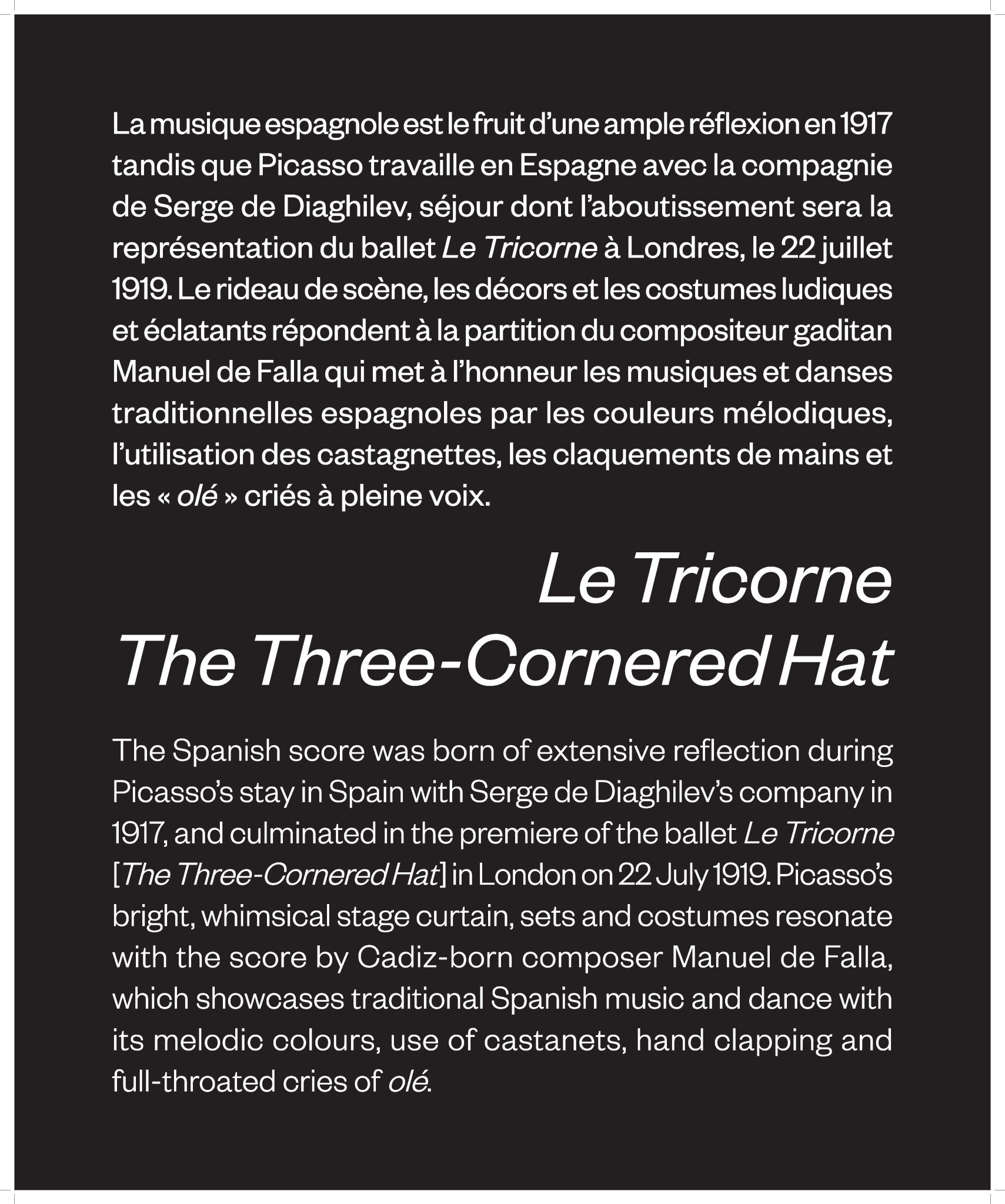 La musique espagnole est le fruit d'une ample réflexion en 1917 tandis que Picasso travaille en Espagne avec la compagnie de Serge de Diaghilev, séjour dont l'aboutissement sera la représentation du ballet Le Tricorne à Londres, le 22 juillet 1919. Le rideau de scène, les décors et les costumes ludiques et éclatants répondent à la partition du compositeur gaditan Manuel de Falla qui met à l'honneur les musiques et danses traditionnelles espagnoles par les couleurs mélodiques, l'utilisation des castagnettes, les claquements de mains et les « olé » criés à pleine voix.

Le Tricorne
The Three-Cornered Hat

The Spanish score was born of extensive reflection during Picasso's stay in Spain with Serge de Diaghilev's company in 1917, and culminated in the premiere of the ballet Le Tricorne [The Three-Cornered Hat] in London on 22 July 1919. Picasso's bright, whimsical stage curtain, sets and costumes resonate with the score by Cadiz-born composer Manuel de Falla, which showcases traditional Spanish music and dance with its melodic colours, use of castanets, hand clapping and full-throated cries of olé.